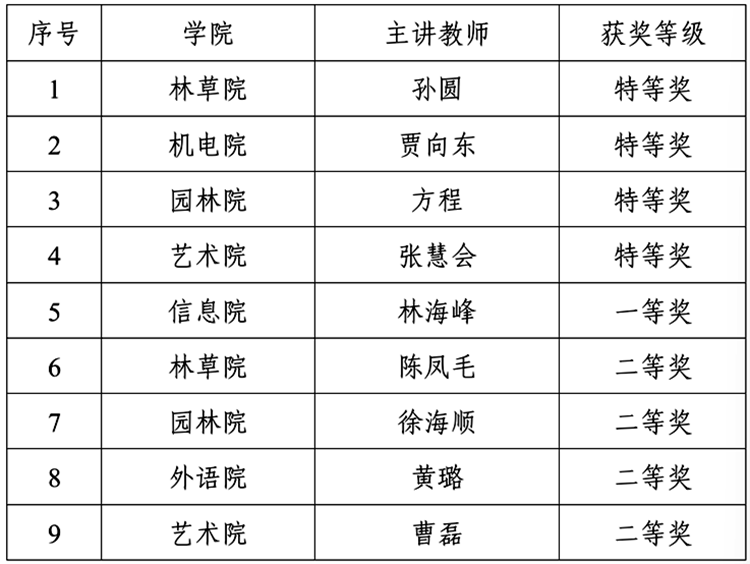 | 序号 | 学院 | 主讲教师 | 获奖等级 |
|---|---|---|---|
| 1 | 林草院 | 孙圆 | 特等奖 |
| 2 | 机电院 | 贾向东 | 特等奖 |
| 3 | 园林院 | 方程 | 特等奖 |
| 4 | 艺术院 | 张慧会 | 特等奖 |
| 5 | 信息院 | 林海峰 | 一等奖 |
| 6 | 林草院 | 陈凤毛 | 二等奖 |
| 7 | 园林院 | 徐海顺 | 二等奖 |
| 8 | 外语院 | 黄璐 | 二等奖 |
| 9 | 艺术院 | 曹磊 | 二等奖 |